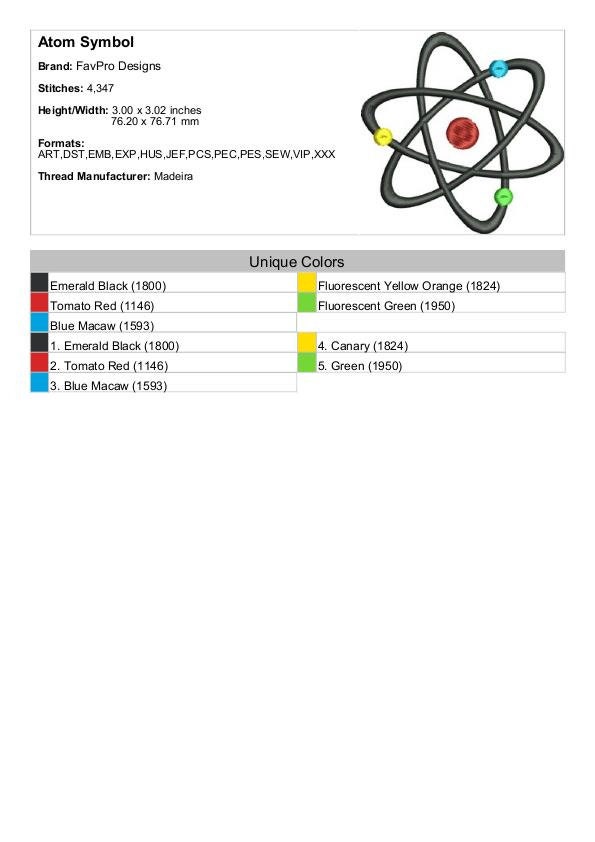 Atom Symbol

Brand: FavPro Designs

Stitches: 4,347

Height/Width: 3.00 x 3.02 inches
76.20 x 76.71 mm

Formats:
ART,DST,EMB,EXP,HUS,JEF,PCS,PEC,PES,SEW,VIP,XXX

Thread Manufacturer: Madeira

Unique Colors

Emerald Black (1800)
Tomato Red (1146)
Blue Macaw (1593)
Fluorescent Yellow Orange (1824)
Fluorescent Green (1950)

1. Emerald Black (1800)
2. Tomato Red (1146)
3. Blue Macaw (1593)
4. Canary (1824)
5. Green (1950)